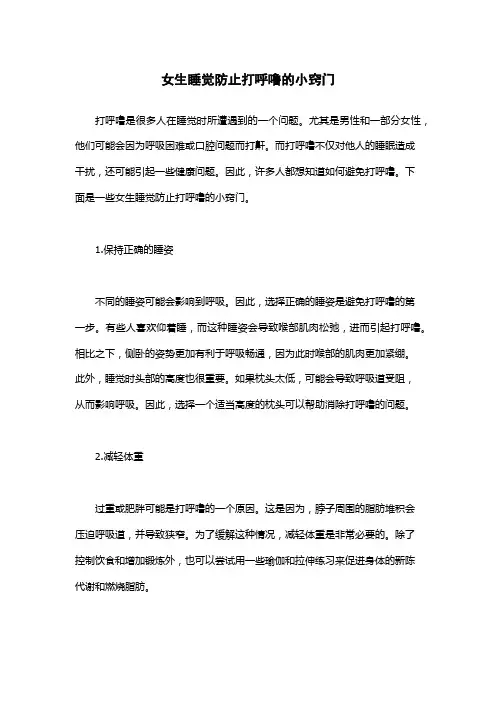 女生睡觉防止打呼噜的小窍门

打呼噜是很多人在睡觉时所遭遇到的一个问题。尤其是男性和一部分女性，他们可能会因为呼吸困难或口腔问题而打鼾。而打呼噜不仅对他人的睡眠造成干扰，还可能引起一些健康问题。因此，许多人都想知道如何避免打呼噜。下面是一些女生睡觉防止打呼噜的小窍门。

1.保持正确的睡姿

不同的睡姿可能会影响到呼吸。因此，选择正确的睡姿是避免打呼噜的第一步。有些人喜欢仰着睡，而这种睡姿会导致喉部肌肉松弛，进而引起打呼噜。相比之下，侧卧的姿势更加有利于呼吸畅通，因为此时喉部的肌肉更加紧绷。此外，睡觉时头部的高度也很重要。如果枕头太低，可能会导致呼吸道受阻，从而影响呼吸。因此，选择一个适当高度的枕头可以帮助消除打呼噜的问题。

2.减轻体重

过重或肥胖可能是打呼噜的一个原因。这是因为，脖子周围的脂肪堆积会压迫呼吸道，并导致狭窄。为了缓解这种情况，减轻体重是非常必要的。除了控制饮食和增加锻炼外，也可以尝试用一些瑜伽和拉伸练习来促进身体的新陈代谢和燃烧脂肪。